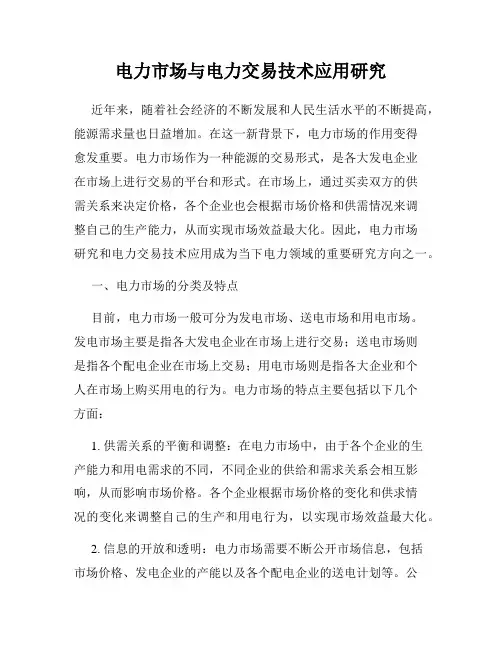 电力市场与电力交易技术应用研究

近年来，随着社会经济的不断发展和人民生活水平的不断提高，能源需求量也日益增加。在这一新背景下，电力市场的作用变得愈发重要。电力市场作为一种能源的交易形式，是各大发电企业在市场上进行交易的平台和形式。在市场上，通过买卖双方的供需关系来决定价格，各个企业也会根据市场价格和供需情况来调整自己的生产能力，从而实现市场效益最大化。因此，电力市场研究和电力交易技术应用成为当下电力领域的重要研究方向之一。

一、电力市场的分类及特点

目前，电力市场一般可分为发电市场、送电市场和用电市场。发电市场主要是指各大发电企业在市场上进行交易；送电市场则是指各个配电企业在市场上交易；用电市场则是指各大企业和个人在市场上购买用电的行为。电力市场的特点主要包括以下几个方面：

1. 供需关系的平衡和调整：在电力市场中，由于各个企业的生产能力和用电需求的不同，不同企业的供给和需求关系会相互影响，从而影响市场价格。各个企业根据市场价格的变化和供求情况的变化来调整自己的生产和用电行为，以实现市场效益最大化。

2. 信息的开放和透明：电力市场需要不断公开市场信息，包括市场价格、发电企业的产能以及各个配电企业的送电计划等。公